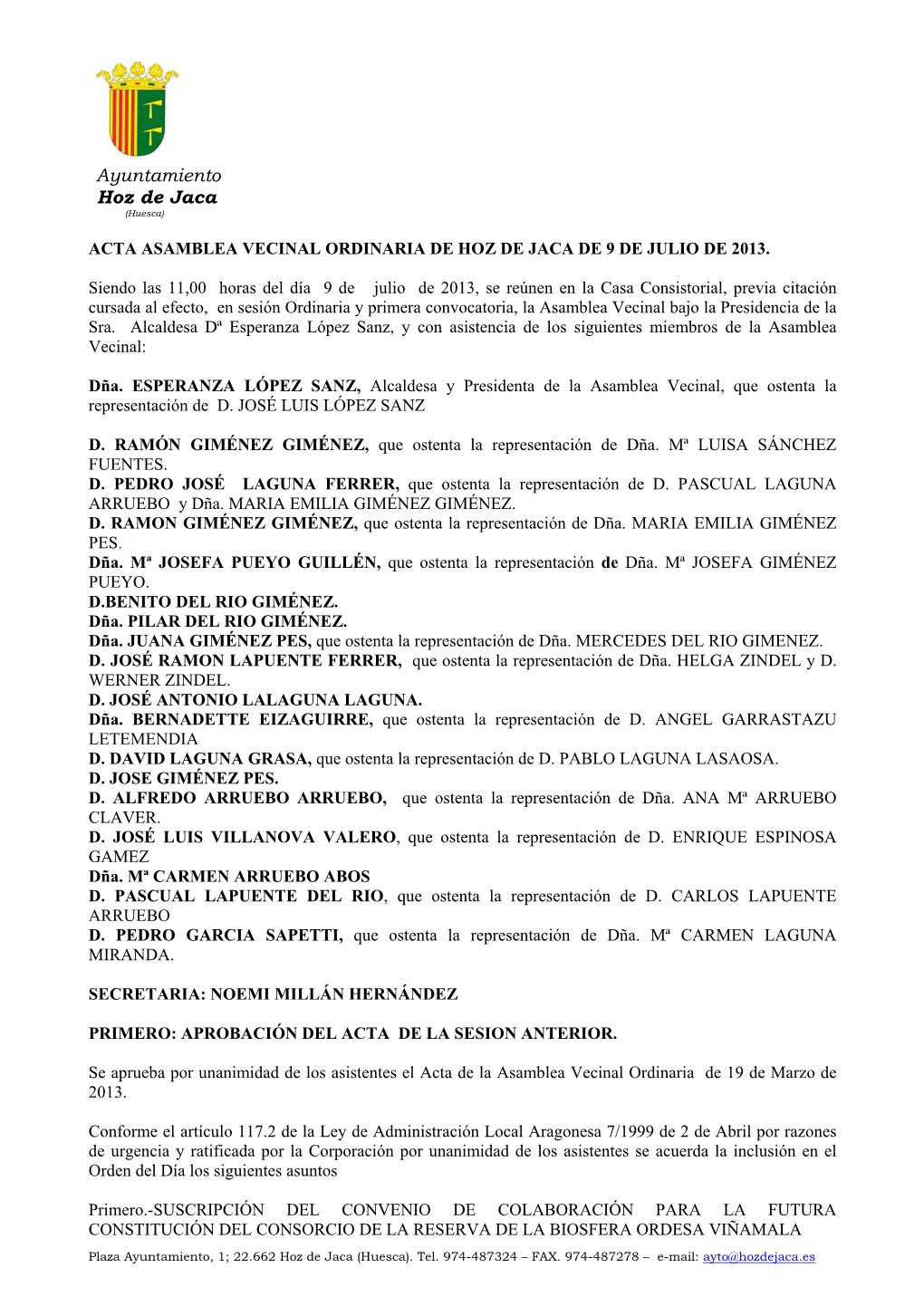 Ayuntamiento
Hoz de Jaca
(Huesca)

ACTA ASAMBLEA VECINAL ORDINARIA DE HOZ DE JACA DE 9 DE JULIO DE 2013.

Siendo las 11,00 horas del día 9 de julio de 2013, se reúnen en la Casa Consistorial, previa citación cursada al efecto, en sesión Ordinaria y primera convocatoria, la Asamblea Vecinal bajo la Presidencia de la Sra. Alcaldesa Dª Esperanza López Sanz, y con asistencia de los siguientes miembros de la Asamblea Vecinal:

Dña. ESPERANZA LÓPEZ SANZ, Alcaldesa y Presidenta de la Asamblea Vecinal, que ostenta la representación de D. JOSÉ LUIS LÓPEZ SANZ

D. RAMÓN GIMÉNEZ GIMÉNEZ, que ostenta la representación de Dña. Mª LUISA SÁNCHEZ FUENTES.
D. PEDRO JOSÉ LAGUNA FERRER, que ostenta la representación de D. PASCUAL LAGUNA ARRUEBO y Dña. MARIA EMILIA GIMÉNEZ GIMÉNEZ.
D. RAMON GIMÉNEZ GIMÉNEZ, que ostenta la representación de Dña. MARIA EMILIA GIMÉNEZ PES.
Dña. Mª JOSEFA PUEYO GUILLÉN, que ostenta la representación de Dña. Mª JOSEFA GIMÉNEZ PUEYO.
D.BENITO DEL RIO GIMÉNEZ.
Dña. PILAR DEL RIO GIMÉNEZ.
Dña. JUANA GIMÉNEZ PES, que ostenta la representación de Dña. MERCEDES DEL RIO GIMENEZ.
D. JOSÉ RAMON LAPUENTE FERRER, que ostenta la representación de Dña. HELGA ZINDEL y D. WERNER ZINDEL.
D. JOSÉ ANTONIO LALAGUNA LAGUNA.
Dña. BERNADETTE EIZAGUIRRE, que ostenta la representación de D. ANGEL GARRASTAZU LETEMENDIA
D. DAVID LAGUNA GRASA, que ostenta la representación de D. PABLO LAGUNA LASAOSA.
D. JOSE GIMÉNEZ PES.
D. ALFREDO ARRUEBO ARRUEBO, que ostenta la representación de Dña. ANA Mª ARRUEBO CLAVER.
D. JOSÉ LUIS VILLANOVA VALERO, que ostenta la representación de D. ENRIQUE ESPINOSA GAMEZ
Dña. Mª CARMEN ARRUEBO ABOS
D. PASCUAL LAPUENTE DEL RIO, que ostenta la representación de D. CARLOS LAPUENTE ARRUEBO
D. PEDRO GARCIA SAPETTI, que ostenta la representación de Dña. Mª CARMEN LAGUNA MIRANDA.

SECRETARIA: NOEMI MILLÁN HERNÁNDEZ

PRIMERO: APROBACIÓN DEL ACTA DE LA SESION ANTERIOR.

Se aprueba por unanimidad de los asistentes el Acta de la Asamblea Vecinal Ordinaria de 19 de Marzo de 2013.

Conforme el artículo 117.2 de la Ley de Administración Local Aragonesa 7/1999 de 2 de Abril por razones de urgencia y ratificada por la Corporación por unanimidad de los asistentes se acuerda la inclusión en el Orden del Día los siguientes asuntos

Primero.-SUSCRIPCIÓN DEL CONVENIO DE COLABORACIÓN PARA LA FUTURA CONSTITUCIÓN DEL CONSORCIO DE LA RESERVA DE LA BIOSFERA ORDESA VIÑAMALA

Plaza Ayuntamiento, 1; 22.662 Hoz de Jaca (Huesca). Tel. 974-487324 – FAX. 974-487278 – e-mail: ayto@hozdejaca.es